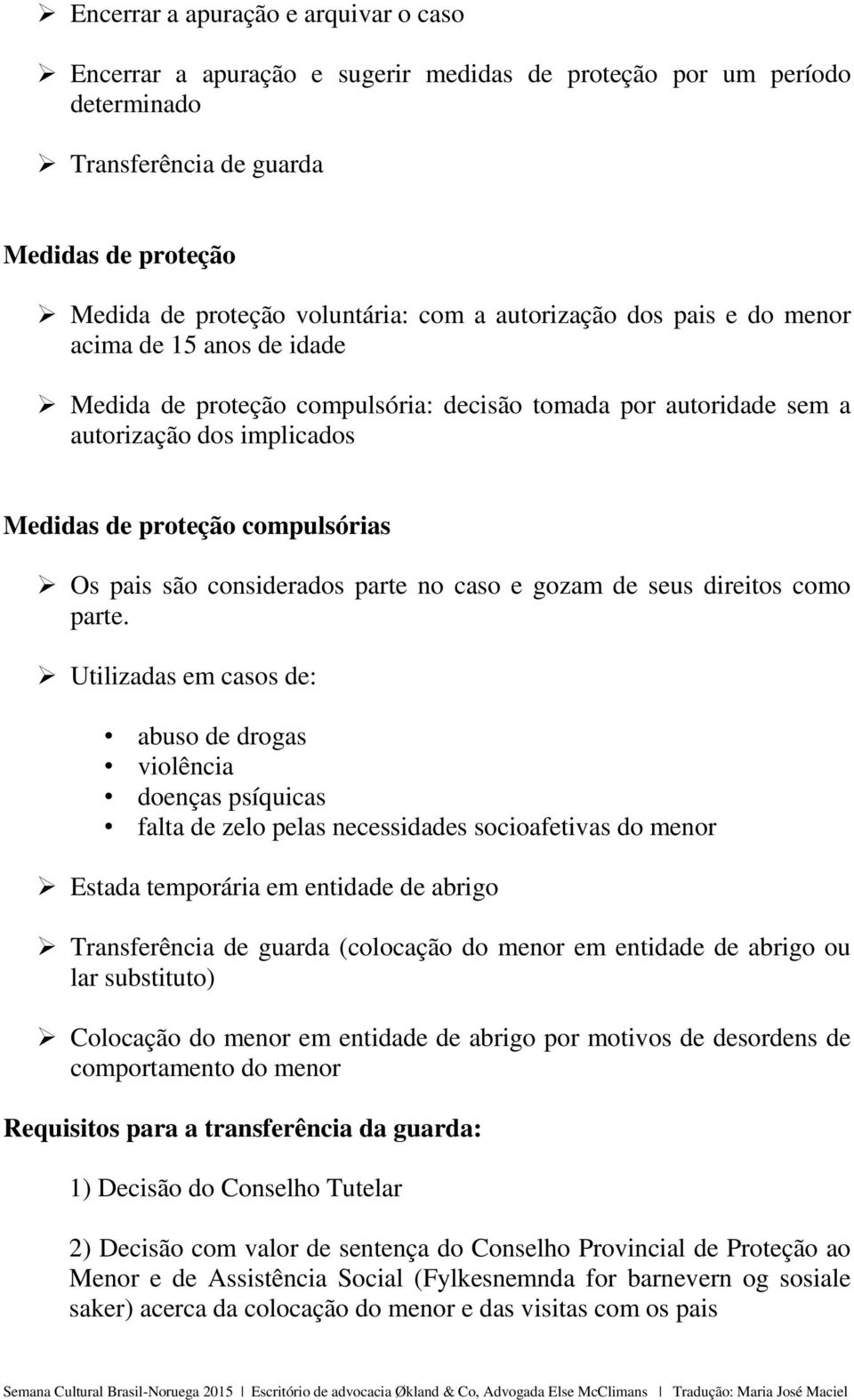 ➢ Encerrar a apuração e arquivar o caso

➢ Encerrar a apuração e sugerir medidas de proteção por um período determinado

➢ Transferência de guarda

Medidas de proteção

➢ Medida de proteção voluntária: com a autorização dos pais e do menor acima de 15 anos de idade

➢ Medida de proteção compulsória: decisão tomada por autoridade sem a autorização dos implicados

Medidas de proteção compulsórias

➢ Os pais são considerados parte no caso e gozam de seus direitos como parte.

➢ Utilizadas em casos de:

• abuso de drogas
• violência
• doenças psíquicas
• falta de zelo pelas necessidades socioafetivas do menor

➢ Estada temporária em entidade de abrigo

➢ Transferência de guarda (colocação do menor em entidade de abrigo ou lar substituto)

➢ Colocação do menor em entidade de abrigo por motivos de desordens de comportamento do menor

Requisitos para a transferência da guarda:

1) Decisão do Conselho Tutelar

2) Decisão com valor de sentença do Conselho Provincial de Proteção ao Menor e de Assistência Social (Fylkesnemnda for barnevern og sosiale saker) acerca da colocação do menor e das visitas com os pais

Semana Cultural Brasil-Noruega 2015 | Escritório de advocacia Økland & Co, Advogada Else McClimans | Tradução: Maria José Maciel